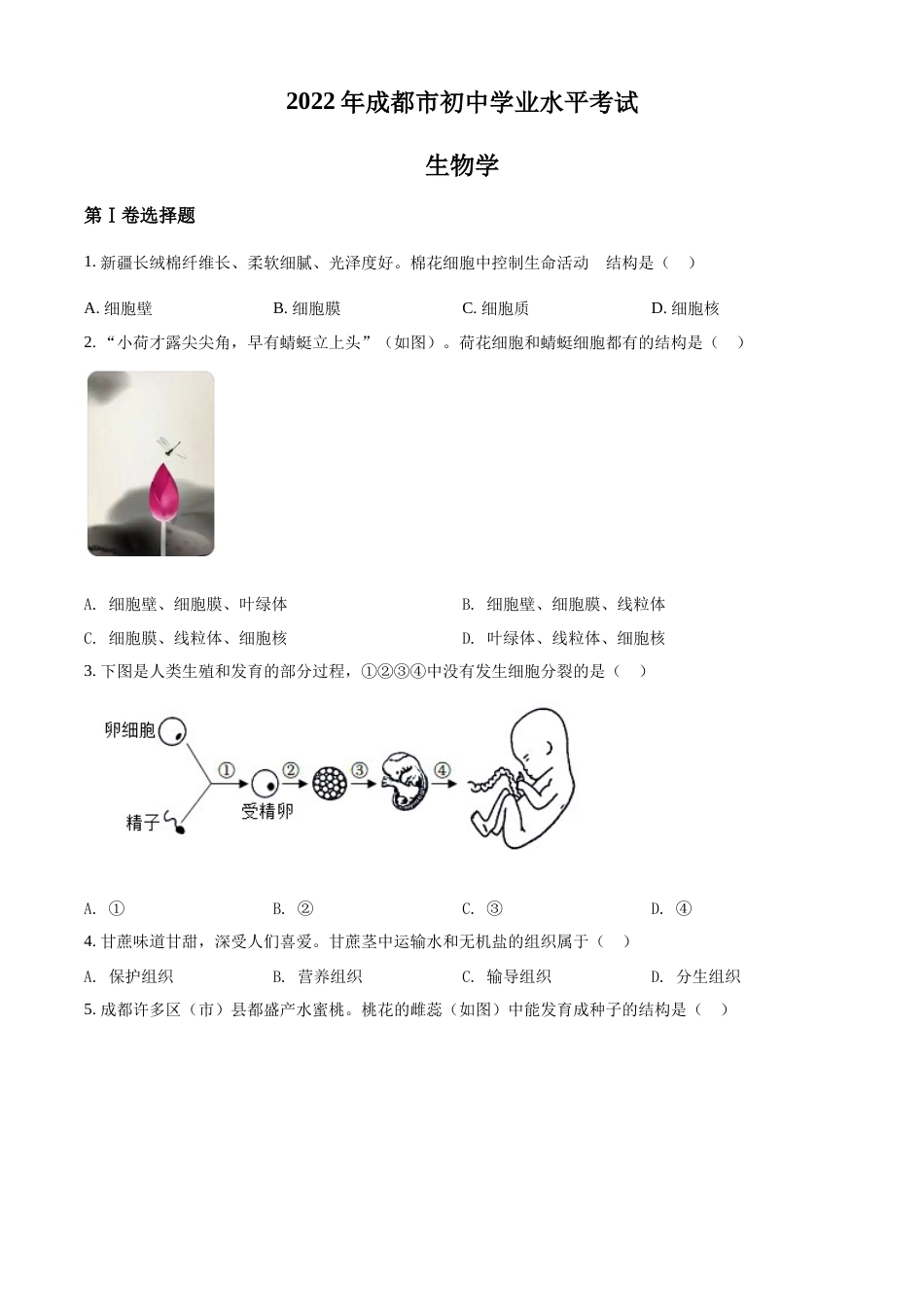 2022 年成都市初中学业水平考试

生物学

第Ⅰ卷选择题

1. 新疆长绒棉纤维长、柔软细腻、光泽度好。棉花细胞中控制生命活动 结构是（ ）

A. 细胞壁　B. 细胞膜　C. 细胞质　D. 细胞核

2. “小荷才露尖尖角，早有蜻蜓立上头”（如图）。荷花细胞和蜻蜓细胞都有的结构是（ ）

A. 细胞壁、细胞膜、叶绿体　B. 细胞壁、细胞膜、线粒体

C. 细胞膜、线粒体、细胞核　D. 叶绿体、线粒体、细胞核

3. 下图是人类生殖和发育的部分过程，①②③④中没有发生细胞分裂的是（ ）

卵细胞　精子　①　受精卵　②　③　④

A. ①　B. ②　C. ③　D. ④

4. 甘蔗味道甘甜，深受人们喜爱。甘蔗茎中运输水和无机盐的组织属于（ ）

A. 保护组织　B. 营养组织　C. 输导组织　D. 分生组织

5. 成都许多区（市）县都盛产水蜜桃。桃花的雌蕊（如图）中能发育成种子的结构是（ ）